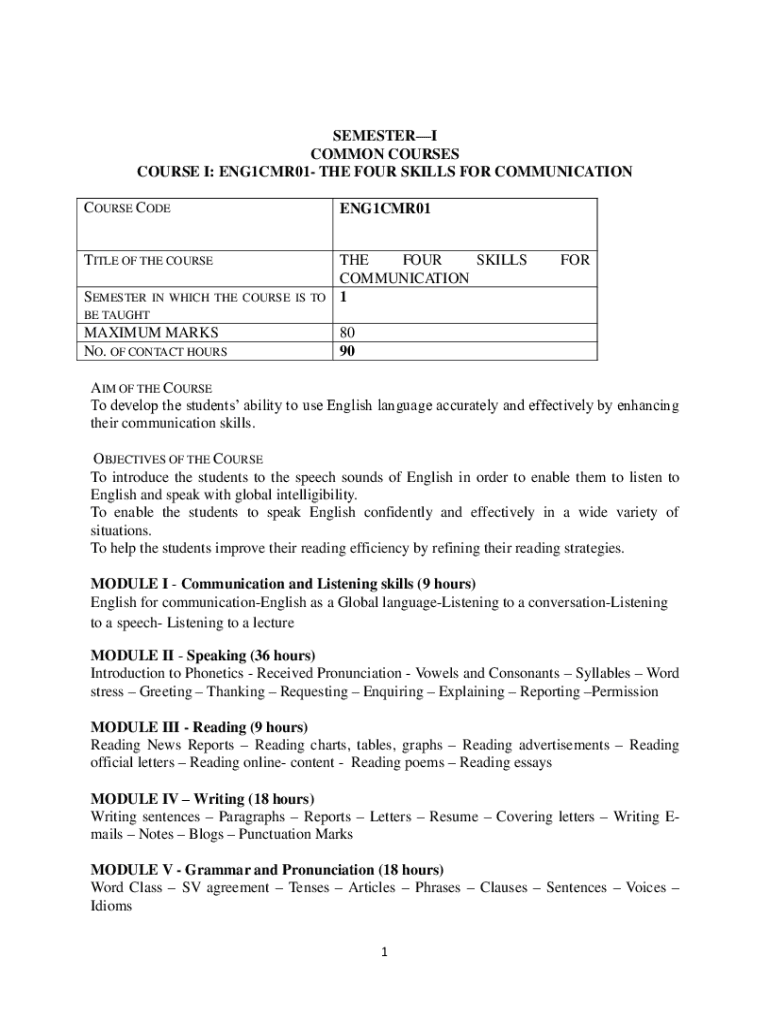 SEMESTER—I
COMMON COURSES
COURSE I: ENG1CMR01- THE FOUR SKILLS FOR COMMUNICATION

| COURSE CODE | ENG1CMR01 |
|---|---|
| TITLE OF THE COURSE | THE FOUR SKILLS FOR COMMUNICATION |
| SEMESTER IN WHICH THE COURSE IS TO BE TAUGHT | 1 |
| MAXIMUM MARKS | 80 |
| NO. OF CONTACT HOURS | 90 |

AIM OF THE COURSE
To develop the students' ability to use English language accurately and effectively by enhancing their communication skills.

OBJECTIVES OF THE COURSE
To introduce the students to the speech sounds of English in order to enable them to listen to English and speak with global intelligibility.
To enable the students to speak English confidently and effectively in a wide variety of situations.
To help the students improve their reading efficiency by refining their reading strategies.

MODULE I - Communication and Listening skills (9 hours)
English for communication-English as a Global language-Listening to a conversation-Listening to a speech- Listening to a lecture

MODULE II - Speaking (36 hours)
Introduction to Phonetics - Received Pronunciation - Vowels and Consonants – Syllables – Word stress – Greeting – Thanking – Requesting – Enquiring – Explaining – Reporting –Permission

MODULE III - Reading (9 hours)
Reading News Reports – Reading charts, tables, graphs – Reading advertisements – Reading official letters – Reading online- content - Reading poems – Reading essays

MODULE IV – Writing (18 hours)
Writing sentences – Paragraphs – Reports – Letters – Resume – Covering letters – Writing E-mails – Notes – Blogs – Punctuation Marks

MODULE V - Grammar and Pronunciation (18 hours)
Word Class – SV agreement – Tenses – Articles – Phrases – Clauses – Sentences – Voices – Idioms

1